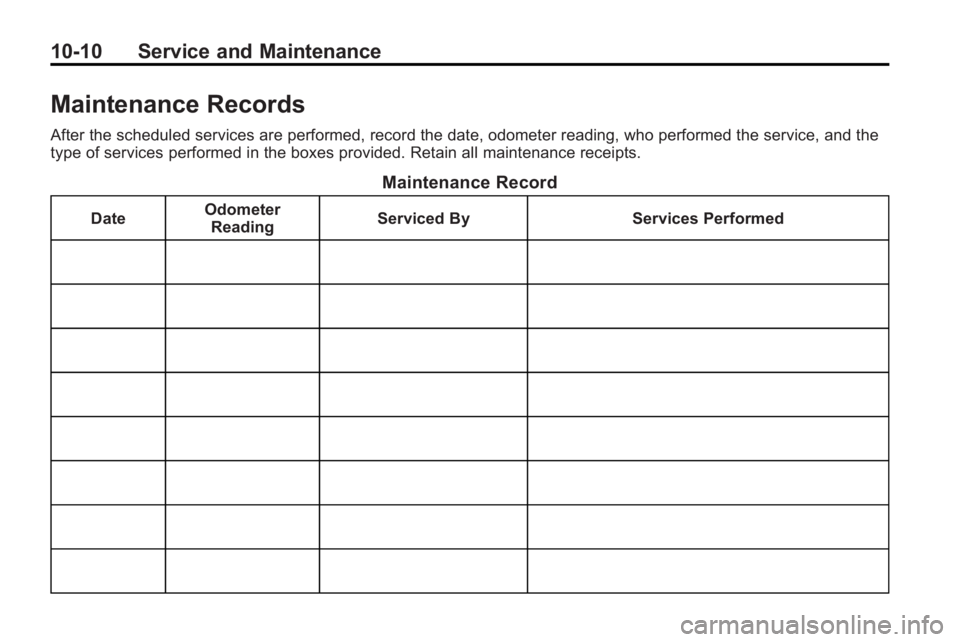 10-10 Service and Maintenance

Maintenance Records

After the scheduled services are performed, record the date, odometer reading, who performed the service, and the type of services performed in the boxes provided. Retain all maintenance receipts.

Maintenance Record

| Date | Odometer Reading | Serviced By | Services Performed |
|---|---|---|---|
| | | | |
| | | | |
| | | | |
| | | | |
| | | | |
| | | | |
| | | | |
| | | | |

carmanualsonline.info